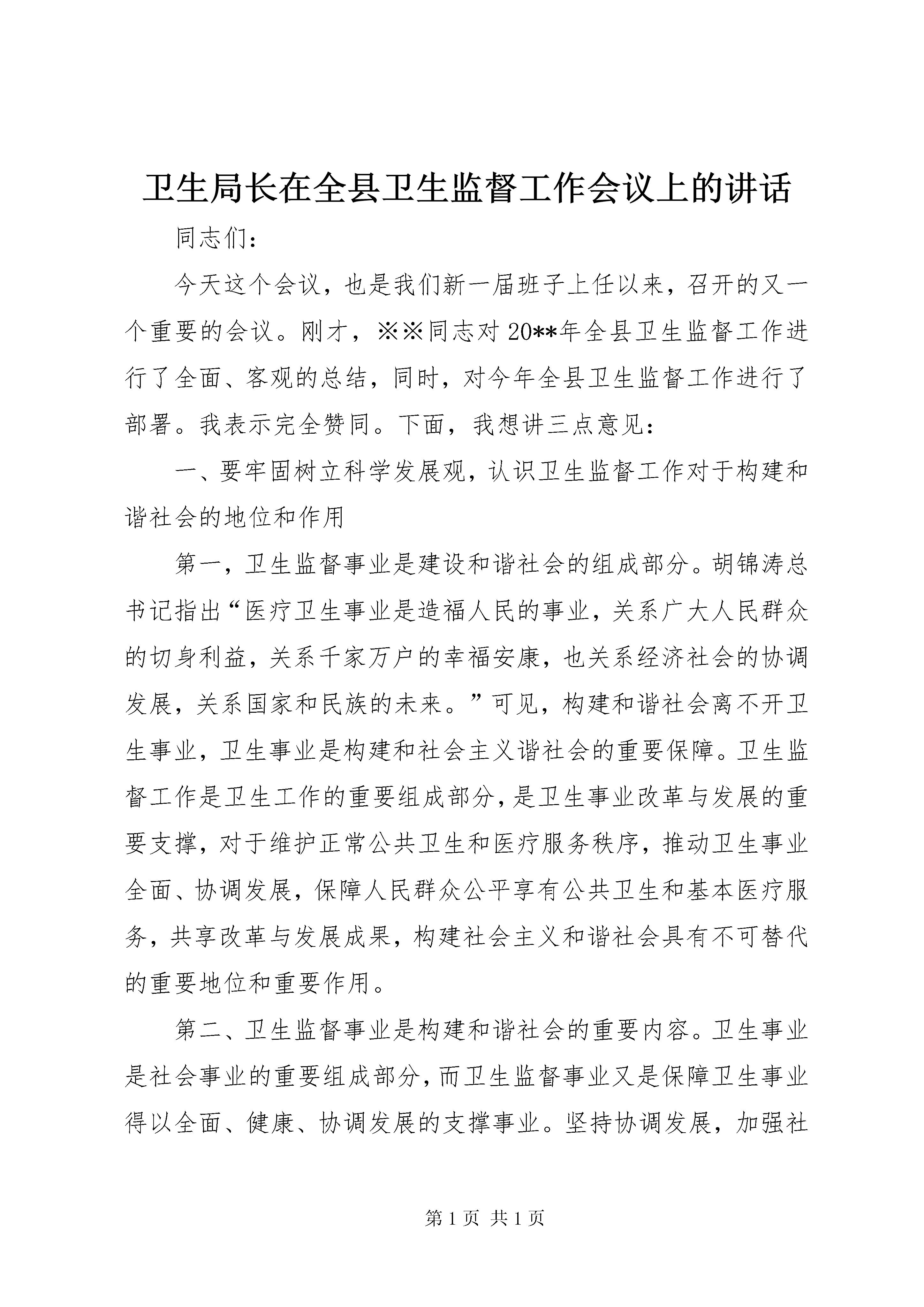 卫生局长在全县卫生监督工作会议上的讲话

同志们：

今天这个会议，也是我们新一届班子上任以来，召开的又一个重要的会议。刚才，※※同志对20**年全县卫生监督工作进行了全面、客观的总结，同时，对今年全县卫生监督工作进行了部署。我表示完全赞同。下面，我想讲三点意见：

一、要牢固树立科学发展观，认识卫生监督工作对于构建和谐社会的地位和作用

第一，卫生监督事业是建设和谐社会的组成部分。胡锦涛总书记指出“医疗卫生事业是造福人民的事业，关系广大人民群众的切身利益，关系千家万户的幸福安康，也关系经济社会的协调发展，关系国家和民族的未来。”可见，构建和谐社会离不开卫生事业，卫生事业是构建和社会主义谐社会的重要保障。卫生监督工作是卫生工作的重要组成部分，是卫生事业改革与发展的重要支撑，对于维护正常公共卫生和医疗服务秩序，推动卫生事业全面、协调发展，保障人民群众公平享有公共卫生和基本医疗服务，共享改革与发展成果，构建社会主义和谐社会具有不可替代的重要地位和重要作用。

第二、卫生监督事业是构建和谐社会的重要内容。卫生事业是社会事业的重要组成部分，而卫生监督事业又是保障卫生事业得以全面、健康、协调发展的支撑事业。坚持协调发展，加强社

第1页 共1页